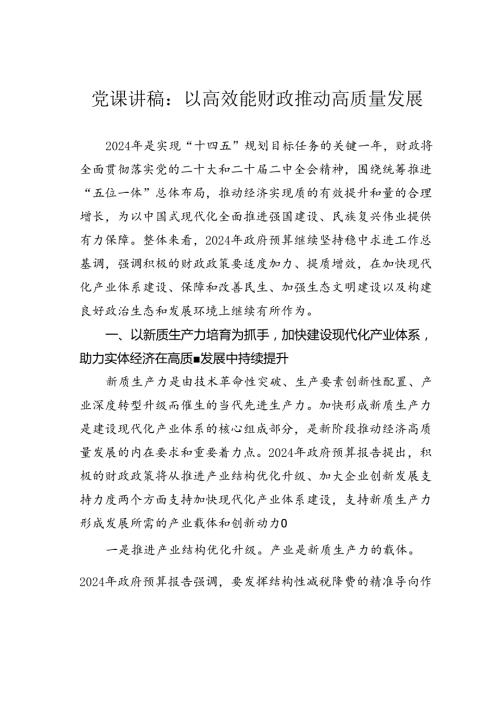 党课讲稿：以高效能财政推动高质量发展

2024年是实现“十四五”规划目标任务的关键一年，财政将全面贯彻落实党的二十大和二十届二中全会精神，围绕统筹推进“五位一体”总体布局，推动经济实现质的有效提升和量的合理增长，为以中国式现代化全面推进强国建设、民族复兴伟业提供有力保障。整体来看，2024年政府预算继续坚持稳中求进工作总基调，强调积极的财政政策要适度加力、提质增效，在加快现代化产业体系建设、保障和改善民生、加强生态文明建设以及构建良好政治生态和发展环境上继续有所作为。

一、以新质生产力培育为抓手，加快建设现代化产业体系，助力实体经济在高质■发展中持续提升

新质生产力是由技术革命性突破、生产要素创新性配置、产业深度转型升级而催生的当代先进生产力。加快形成新质生产力是建设现代化产业体系的核心组成部分，是新阶段推动经济高质量发展的内在要求和重要着力点。2024年政府预算报告提出，积极的财政政策将从推进产业结构优化升级、加大企业创新发展支持力度两个方面支持加快现代化产业体系建设，支持新质生产力形成发展所需的产业载体和创新动力0

一是推进产业结构优化升级。产业是新质生产力的载体。

2024年政府预算报告强调，要发挥结构性减税降费的精准导向作